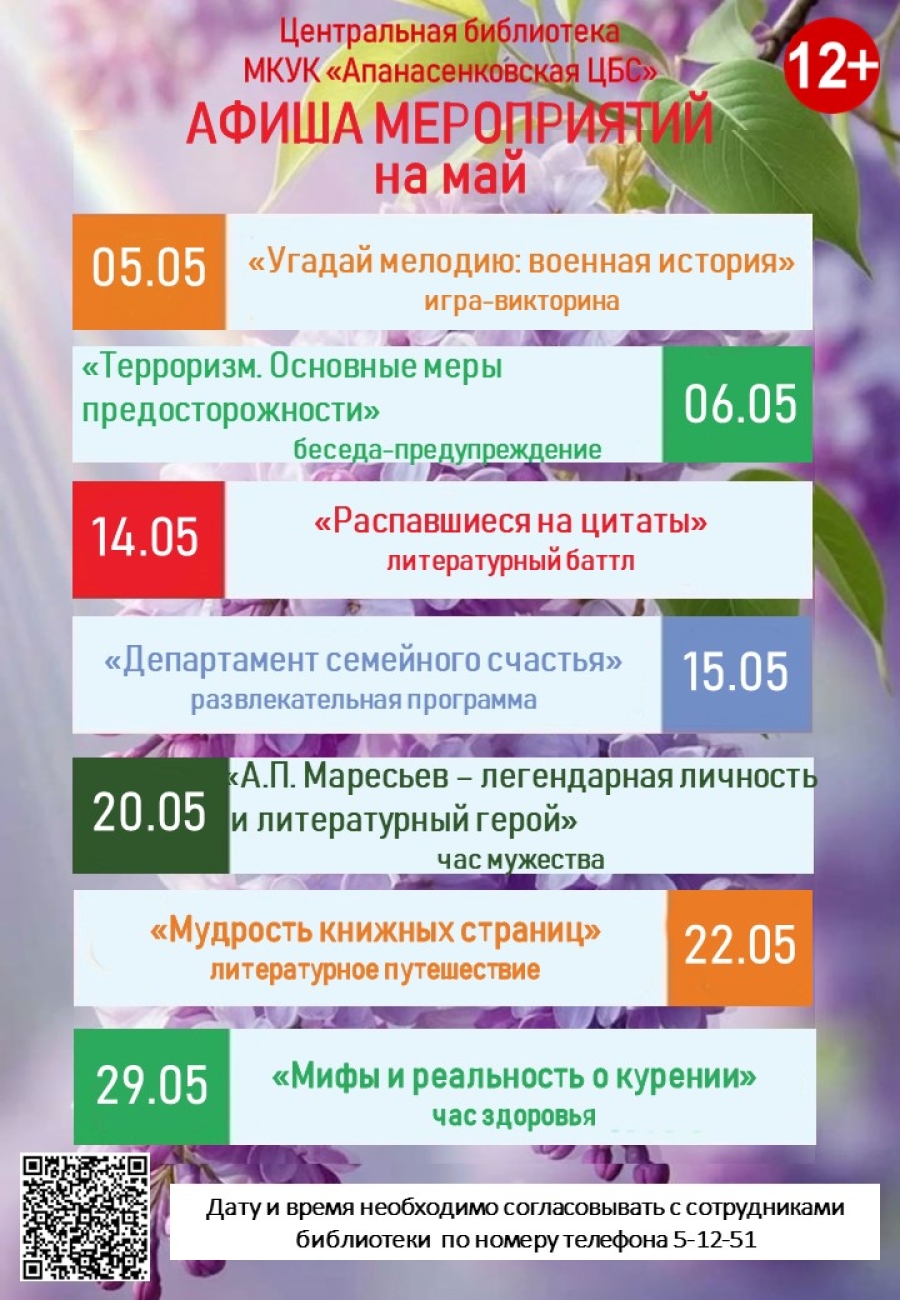 Центральная библиотека
МКУК «Апанасенковская ЦБС»

12+

АФИША МЕРОПРИЯТИЙ
на май

05.05
«Угадай мелодию: военная история»
игра-викторина

«Терроризм. Основные меры предосторожности»
беседа-предупреждение
06.05

14.05
«Распавшиеся на цитаты»
литературный баттл

«Департамент семейного счастья»
развлекательная программа
15.05

20.05
«А.П. Маресьев – легендарная личность и литературный герой»
час мужества

«Мудрость книжных страниц»
литературное путешествие
22.05

29.05
«Мифы и реальность о курении»
час здоровья

Дату и время необходимо согласовывать с сотрудниками библиотеки по номеру телефона 5-12-51